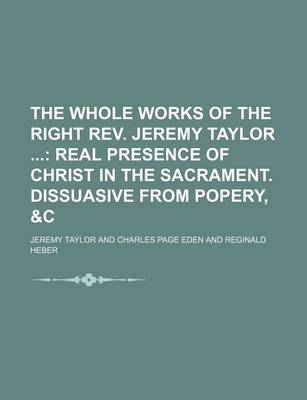 THE WHOLE WORKS OF THE RIGHT REV. JEREMY TAYLOR ...: REAL PRESENCE OF CHRIST IN THE SACRAMENT. DISSUASIVE FROM POPERY, &C

JEREMY TAYLOR AND CHARLES PAGE EDEN AND REGINALD HEBER